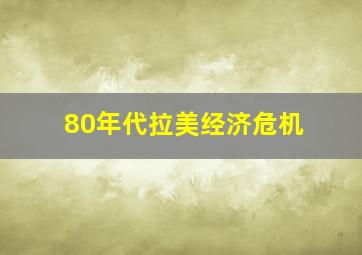 80年代拉美经济危机